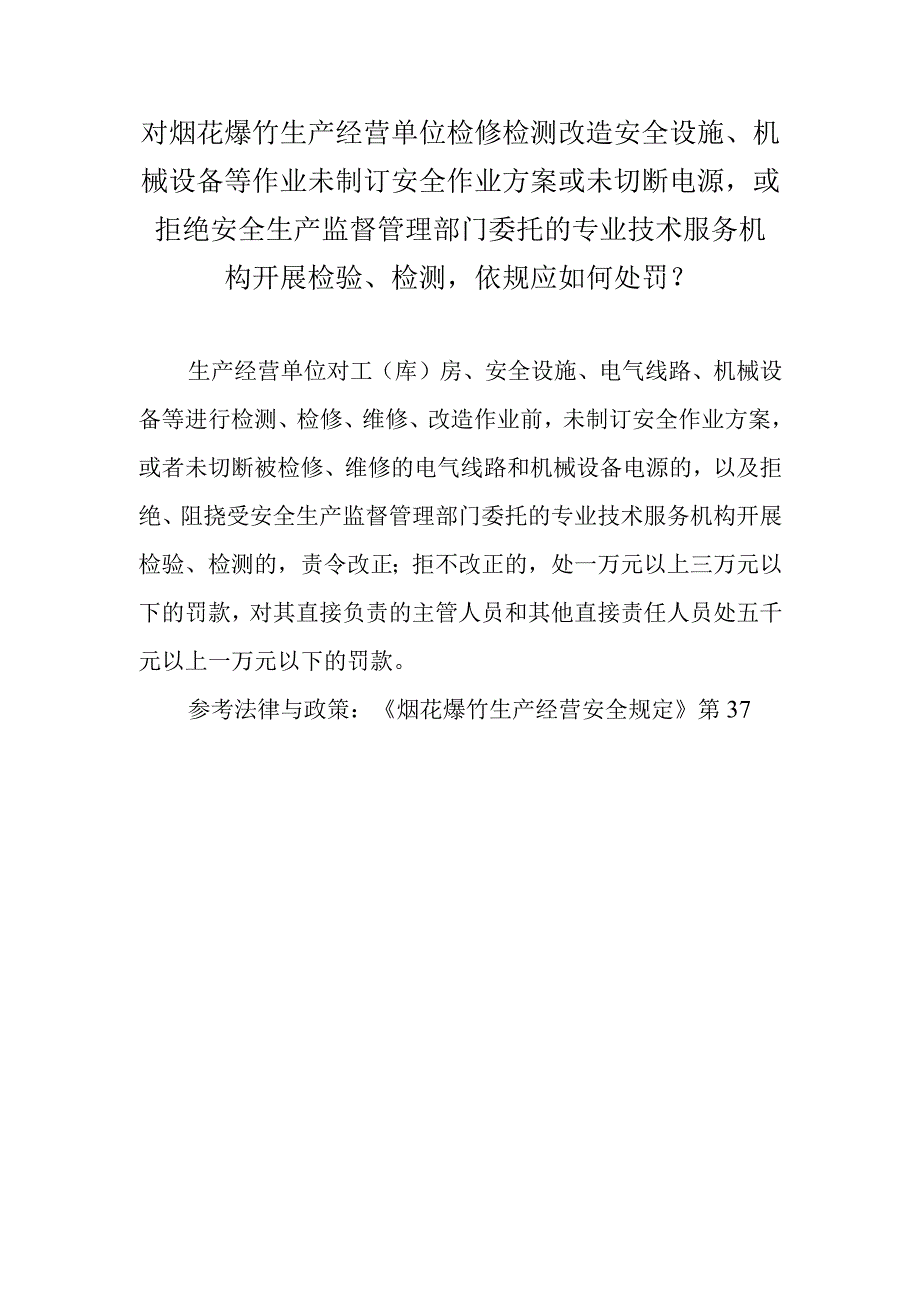 对烟花爆竹生产经营单位检修检测改造安全设施、机械设备等作业未制订安全作业方案或未切断电源，或拒绝安全生产监督管理部门委托的专业技术服务机构开展检验、检测，依规应如何处罚？

生产经营单位对工（库）房、安全设施、电气线路、机械设备等进行检测、检修、维修、改造作业前，未制订安全作业方案，或者未切断被检修、维修的电气线路和机械设备电源的，以及拒绝、阻挠受安全生产监督管理部门委托的专业技术服务机构开展检验、检测的，责令改正；拒不改正的，处一万元以上三万元以下的罚款，对其直接负责的主管人员和其他直接责任人员处五千元以上一万元以下的罚款。

参考法律与政策：《烟花爆竹生产经营安全规定》第37